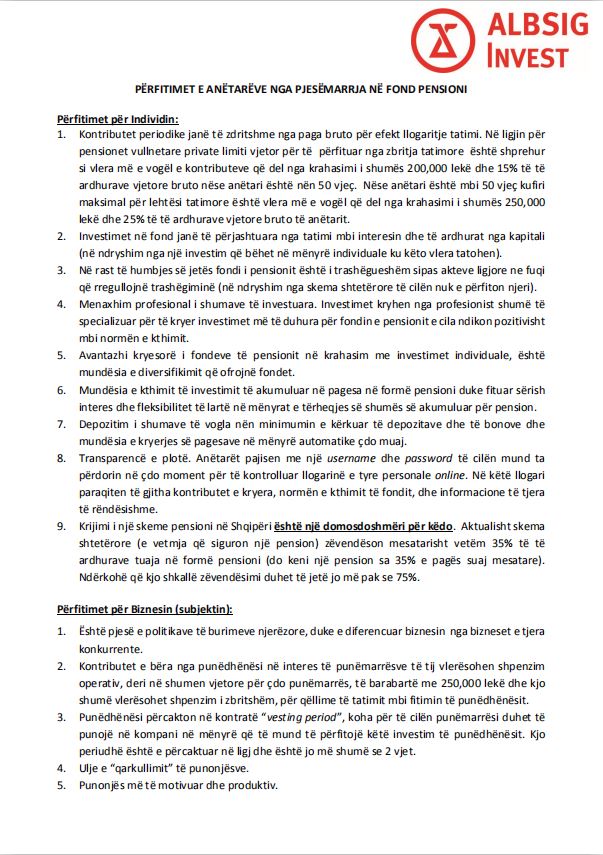 ALBSIG INVEST

PËRFITIMET E ANËTARËVE NGA PJESËMARRJA NË FOND PENSIONI

Përfitimet për Individin:

1. Kontributet periodike janë të zdritshme nga paga bruto për efekt llogaritje tatimi. Në ligjin për pensionet vullnetare private limiti vjetor për të përfituar nga zbritja tatimore është shprehur si vlera më e vogël e kontributeve që del nga krahasimi i shumës 200,000 lekë dhe 15% të të ardhurave vjetore bruto nëse anëtari është nën 50 vjeç. Nëse anëtari është mbi 50 vjeç kufiri maksimal për lehtësi tatimore është vlera më e vogël që del nga krahasimi i shumës 250,000 lekë dhe 25% të të ardhurave vjetore bruto të anëtarit.
2. Investimet në fond janë të përjashtuara nga tatimi mbi interesin dhe të ardhurat nga kapitali (në ndryshim nga një investim që bëhet në mënyrë individuale ku këto vlera tatohen).
3. Në rast të humbjes së jetës fondi i pensionit është i trashëgueshëm sipas akteve ligjore ne fuqi që rregullojnë trashëgiminë (në ndryshim nga skema shtetërore të cilën nuk e përfiton njeri).
4. Menaxhim profesional i shumave të investuara. Investimet kryhen nga profesionist shumë të specializuar për të kryer investimet më të duhura për fondin e pensionit e cila ndikon pozitivisht mbi normën e kthimit.
5. Avantazhi kryesorë i fondeve të pensionit në krahasim me investimet individuale, është mundësia e diversifikimit që ofrojnë fondet.
6. Mundësia e kthimit të investimit të akumuluar në pagesa në formë pensioni duke fituar sërish interes dhe fleksibilitet të lartë në mënyrat e tërheqjes së shumës së akumuluar për pension.
7. Depozitim i shumave të vogla nën minimumin e kërkuar të depozitave dhe të bonove dhe mundësia e kryerjes së pagesave në mënyrë automatike çdo muaj.
8. Transparencë e plotë. Anëtarët pajisen me një username dhe password të cilën mund ta përdorin në çdo moment për të kontrolluar llogarinë e tyre personale online. Në këtë llogari paraqiten të gjitha kontributet e kryera, normën e kthimit të fondit, dhe informacione të tjera të rëndësishme.
9. Krijimi i një skeme pensioni në Shqipëri është një domosdoshmëri për këdo. Aktualisht skema shtetërore (e vetmja që siguron një pension) zëvendëson mesatarisht vetëm 35% të të ardhurave tuaja në formë pensioni (do keni një pension sa 35% e pagës suaj mesatare). Ndërkohë që kjo shkallë zëvendësimi duhet të jetë jo më pak se 75%.

Përfitimet për Biznesin (subjektin):

1. Është pjesë e politikave të burimeve njerëzore, duke e diferencuar biznesin nga bizneset e tjera konkurrente.
2. Kontributet e bëra nga punëdhënësi në interes të punëmarrësve të tij vlerësohen shpenzim operativ, deri në shumen vjetore për çdo punëmarrës, të barabartë me 250,000 lekë dhe kjo shumë vlerësohet shpenzim i zbritshëm, për qëllime të tatimit mbi fitimin të punëdhënësit.
3. Punëdhënësi përcakton në kontratë "vesting period", koha për të cilën punëmarrësi duhet të punojë në kompani në mënyrë që të mund të përfitojë këtë investim të punëdhënësit. Kjo periudhë është e përcaktuar në ligj dhe është jo më shumë se 2 vjet.
4. Ulje e "qarkullimit" të punonjësve.
5. Punonjës më të motivuar dhe produktiv.